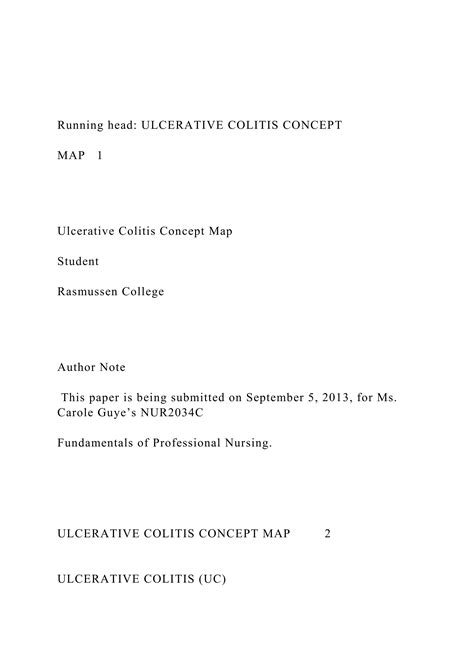 Running head: ULCERATIVE COLITIS CONCEPT

MAP 1

Ulcerative Colitis Concept Map

Student

Rasmussen College

Author Note

This paper is being submitted on September 5, 2013, for Ms. Carole Guye's NUR2034C

Fundamentals of Professional Nursing.

ULCERATIVE COLITIS CONCEPT MAP 2

ULCERATIVE COLITIS (UC)